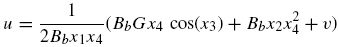 $u = \frac{1}{2B_b x_1 x_4}(B_b G x_4 \cos(x_3) + B_b x_2 x_4^2 + v)$